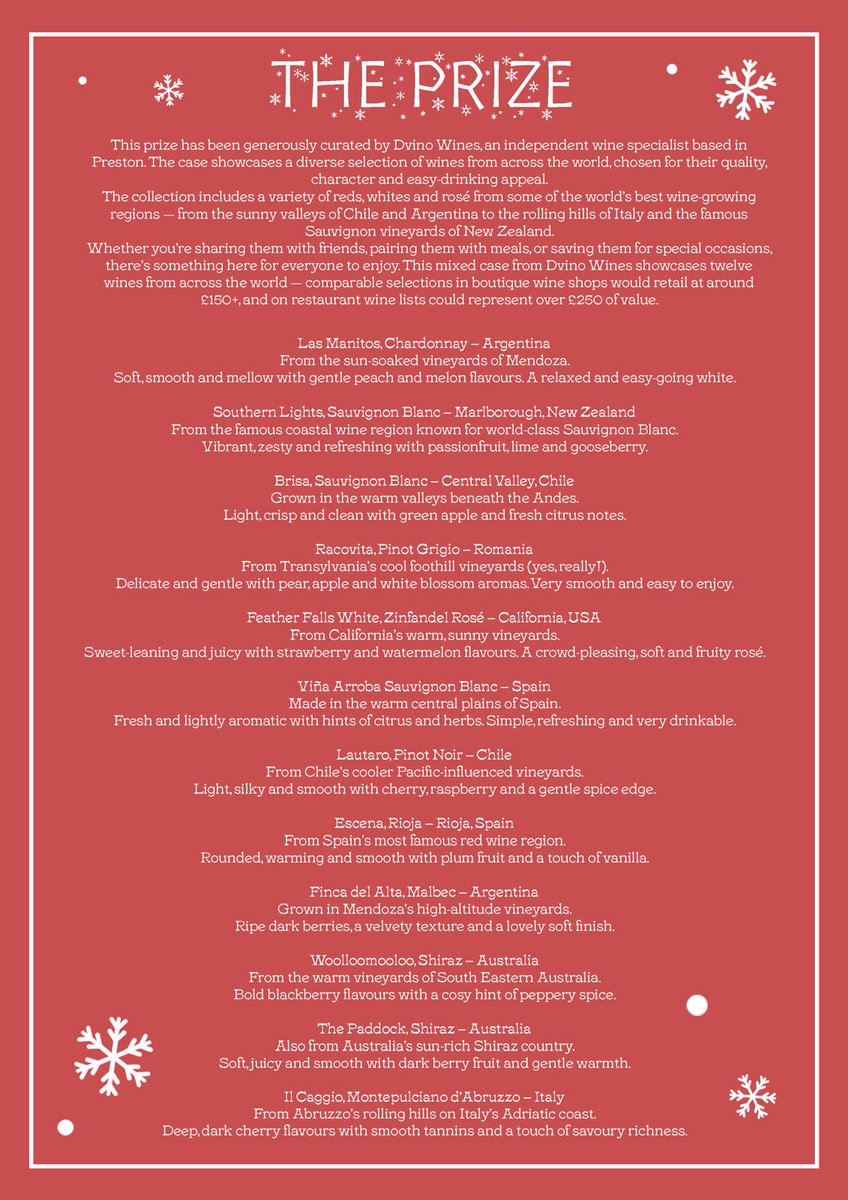 THE PRIZE

This prize has been generously curated by Dvino Wines, an independent wine specialist based in Preston. The case showcases a diverse selection of wines from across the world, chosen for their quality, character and easy-drinking appeal.
The collection includes a variety of reds, whites and rosé from some of the world's best wine-growing regions — from the sunny valleys of Chile and Argentina to the rolling hills of Italy and the famous Sauvignon vineyards of New Zealand.
Whether you're sharing them with friends, pairing them with meals, or saving them for special occasions, there's something here for everyone to enjoy. This mixed case from Dvino Wines showcases twelve wines from across the world — comparable selections in boutique wine shops would retail at around £150+, and on restaurant wine lists could represent over £250 of value.

Las Manitos, Chardonnay – Argentina
From the sun-soaked vineyards of Mendoza.
Soft, smooth and mellow with gentle peach and melon flavours. A relaxed and easy-going white.

Southern Lights, Sauvignon Blanc – Marlborough, New Zealand
From the famous coastal wine region known for world-class Sauvignon Blanc.
Vibrant, zesty and refreshing with passionfruit, lime and gooseberry.

Brisa, Sauvignon Blanc – Central Valley, Chile
Grown in the warm valleys beneath the Andes.
Light, crisp and clean with green apple and fresh citrus notes.

Racovita, Pinot Grigio – Romania
From Transylvania's cool foothill vineyards (yes, really!).
Delicate and gentle with pear, apple and white blossom aromas. Very smooth and easy to enjoy.

Feather Falls White, Zinfandel Rosé – California, USA
From California's warm, sunny vineyards.
Sweet-leaning and juicy with strawberry and watermelon flavours. A crowd-pleasing, soft and fruity rosé.

Viña Arroba Sauvignon Blanc – Spain
Made in the warm central plains of Spain.
Fresh and lightly aromatic with hints of citrus and herbs. Simple, refreshing and very drinkable.

Lautaro, Pinot Noir – Chile
From Chile's cooler Pacific-influenced vineyards.
Light, silky and smooth with cherry, raspberry and a gentle spice edge.

Escena, Rioja – Rioja, Spain
From Spain's most famous red wine region.
Rounded, warming and smooth with plum fruit and a touch of vanilla.

Finca del Alta, Malbec – Argentina
Grown in Mendoza's high-altitude vineyards.
Ripe dark berries, a velvety texture and a lovely soft finish.

Woolloomooloo, Shiraz – Australia
From the warm vineyards of South Eastern Australia.
Bold blackberry flavours with a cosy hint of peppery spice.

The Paddock, Shiraz – Australia
Also from Australia's sun-rich Shiraz country.
Soft, juicy and smooth with dark berry fruit and gentle warmth.

Il Caggio, Montepulciano d'Abruzzo – Italy
From Abruzzo's rolling hills on Italy's Adriatic coast.
Deep, dark cherry flavours with smooth tannins and a touch of savoury richness.